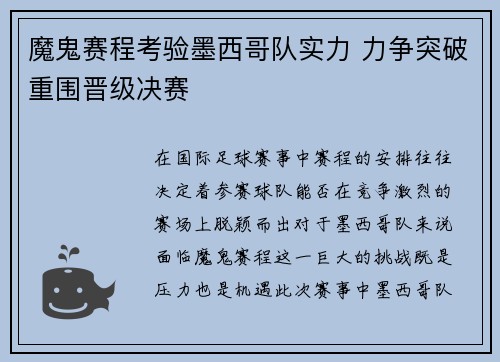 魔鬼赛程考验墨西哥队实力 力争突破重围晋级决赛

在国际足球赛事中赛程的安排往往决定着参赛球队能否在竞争激烈的赛场上脱颖而出对于墨西哥队来说面临魔鬼赛程这一巨大的挑战既是压力也是机遇此次赛事中墨西哥队